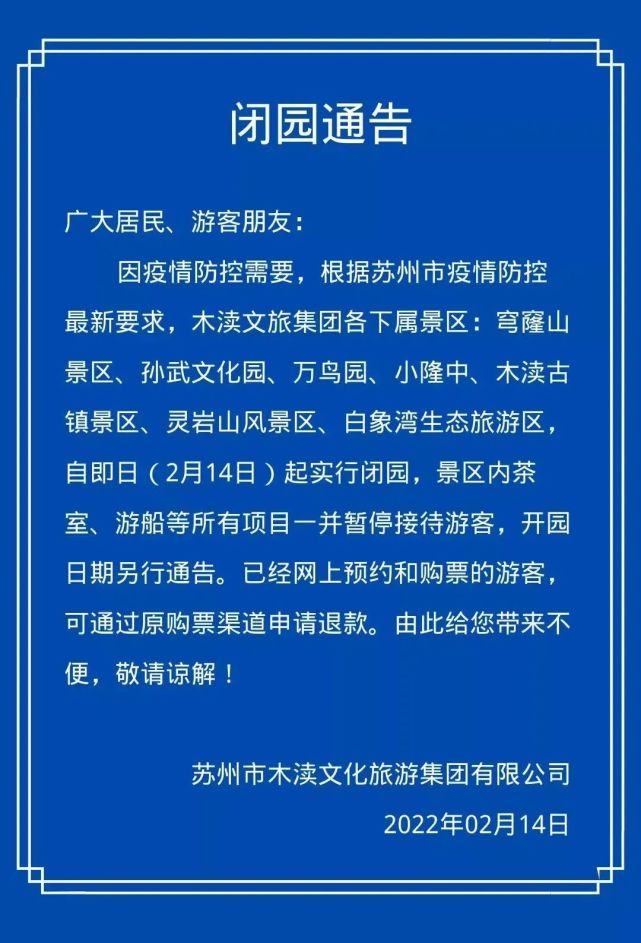 闭园通告

广大居民、游客朋友：

因疫情防控需要，根据苏州市疫情防控最新要求，木渎文旅集团各下属景区：穹窿山景区、孙武文化园、万鸟园、小隆中、木渎古镇景区、灵岩山风景区、白象湾生态旅游区，自即日（2月14日）起实行闭园，景区内茶室、游船等所有项目一并暂停接待游客，开园日期另行通告。已经网上预约和购票的游客，可通过原购票渠道申请退款。由此给您带来不便，敬请谅解！

苏州市木渎文化旅游集团有限公司

2022年02月14日